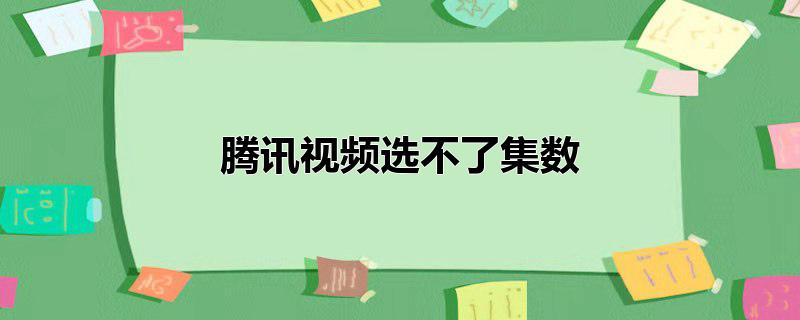 腾讯视频选不了集数